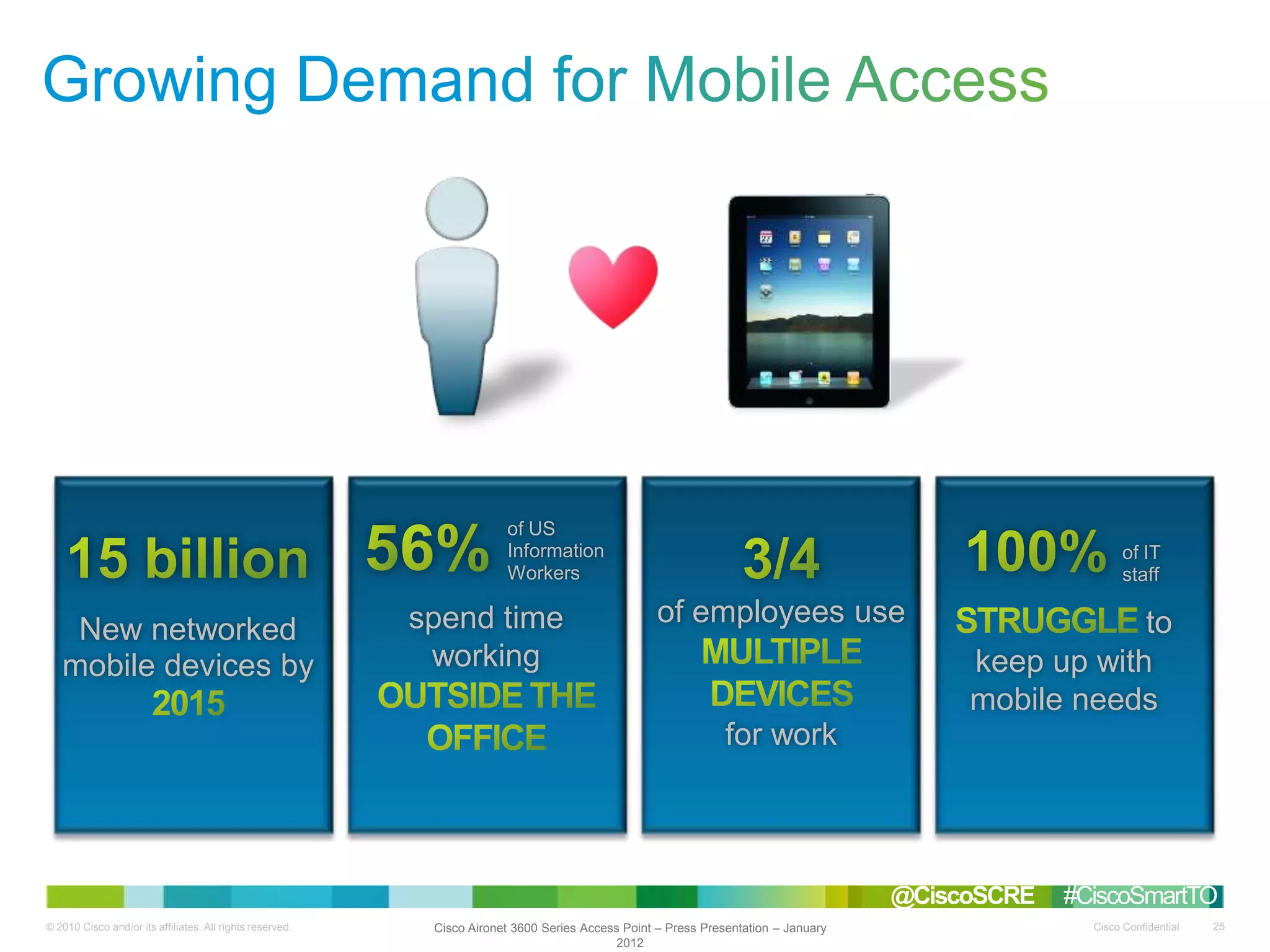 Growing Demand for Mobile Access

15 billion

New networked mobile devices by 2015

56% of US Information Workers

spend time working OUTSIDE THE OFFICE

3/4

of employees use MULTIPLE DEVICES for work

100% of IT staff

STRUGGLE to keep up with mobile needs

@CiscoSCRE #CiscoSmartTO

© 2010 Cisco and/or its affiliates. All rights reserved.

Cisco Aironet 3600 Series Access Point – Press Presentation – January 2012

Cisco Confidential

25